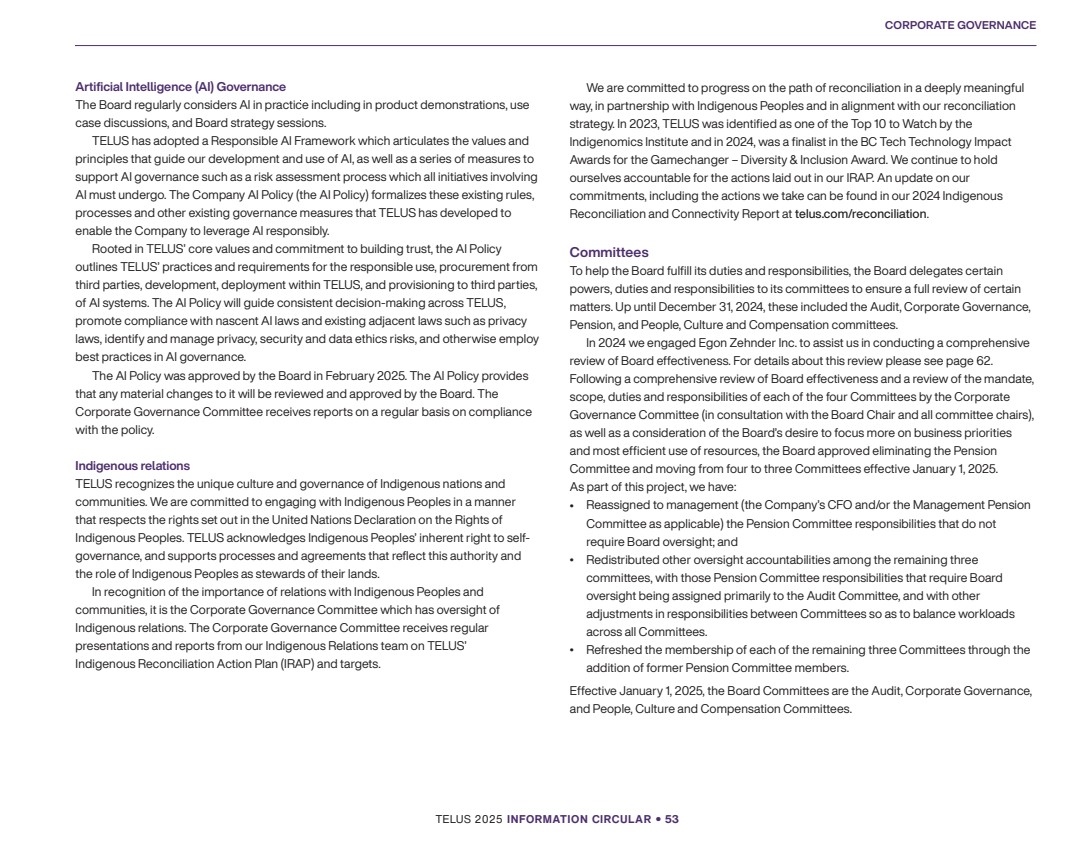 CORPORATE GOVERNANCE

Artificial Intelligence (AI) Governance
The Board regularly considers AI in practice including in product demonstrations, use case discussions, and Board strategy sessions.

TELUS has adopted a Responsible AI Framework which articulates the values and principles that guide our development and use of AI, as well as a series of measures to support AI governance such as a risk assessment process which all initiatives involving AI must undergo. The Company AI Policy (the AI Policy) formalizes these existing rules, processes and other existing governance measures that TELUS has developed to enable the Company to leverage AI responsibly.

Rooted in TELUS' core values and commitment to building trust, the AI Policy outlines TELUS' practices and requirements for the responsible use, procurement from third parties, development, deployment within TELUS, and provisioning to third parties, of AI systems. The AI Policy will guide consistent decision-making across TELUS, promote compliance with nascent AI laws and existing adjacent laws such as privacy laws, identify and manage privacy, security and data ethics risks, and otherwise employ best practices in AI governance.

The AI Policy was approved by the Board in February 2025. The AI Policy provides that any material changes to it will be reviewed and approved by the Board. The Corporate Governance Committee receives reports on a regular basis on compliance with the policy.

Indigenous relations
TELUS recognizes the unique culture and governance of Indigenous nations and communities. We are committed to engaging with Indigenous Peoples in a manner that respects the rights set out in the United Nations Declaration on the Rights of Indigenous Peoples. TELUS acknowledges Indigenous Peoples' inherent right to self-governance, and supports processes and agreements that reflect this authority and the role of Indigenous Peoples as stewards of their lands.

In recognition of the importance of relations with Indigenous Peoples and communities, it is the Corporate Governance Committee which has oversight of Indigenous relations. The Corporate Governance Committee receives regular presentations and reports from our Indigenous Relations team on TELUS' Indigenous Reconciliation Action Plan (IRAP) and targets.

We are committed to progress on the path of reconciliation in a deeply meaningful way, in partnership with Indigenous Peoples and in alignment with our reconciliation strategy. In 2023, TELUS was identified as one of the Top 10 to Watch by the Indigenomics Institute and in 2024, was a finalist in the BC Tech Technology Impact Awards for the Gamechanger – Diversity & Inclusion Award. We continue to hold ourselves accountable for the actions laid out in our IRAP. An update on our commitments, including the actions we take can be found in our 2024 Indigenous Reconciliation and Connectivity Report at telus.com/reconciliation.

Committees
To help the Board fulfill its duties and responsibilities, the Board delegates certain powers, duties and responsibilities to its committees to ensure a full review of certain matters. Up until December 31, 2024, these included the Audit, Corporate Governance, Pension, and People, Culture and Compensation committees.

In 2024 we engaged Egon Zehnder Inc. to assist us in conducting a comprehensive review of Board effectiveness. For details about this review please see page 62. Following a comprehensive review of Board effectiveness and a review of the mandate, scope, duties and responsibilities of each of the four Committees by the Corporate Governance Committee (in consultation with the Board Chair and all committee chairs), as well as a consideration of the Board's desire to focus more on business priorities and most efficient use of resources, the Board approved eliminating the Pension Committee and moving from four to three Committees effective January 1, 2025. As part of this project, we have:
• Reassigned to management (the Company's CFO and/or the Management Pension Committee as applicable) the Pension Committee responsibilities that do not require Board oversight; and
• Redistributed other oversight accountabilities among the remaining three committees, with those Pension Committee responsibilities that require Board oversight being assigned primarily to the Audit Committee, and with other adjustments in responsibilities between Committees so as to balance workloads across all Committees.
• Refreshed the membership of each of the remaining three Committees through the addition of former Pension Committee members.

Effective January 1, 2025, the Board Committees are the Audit, Corporate Governance, and People, Culture and Compensation Committees.

TELUS 2025 INFORMATION CIRCULAR • 53